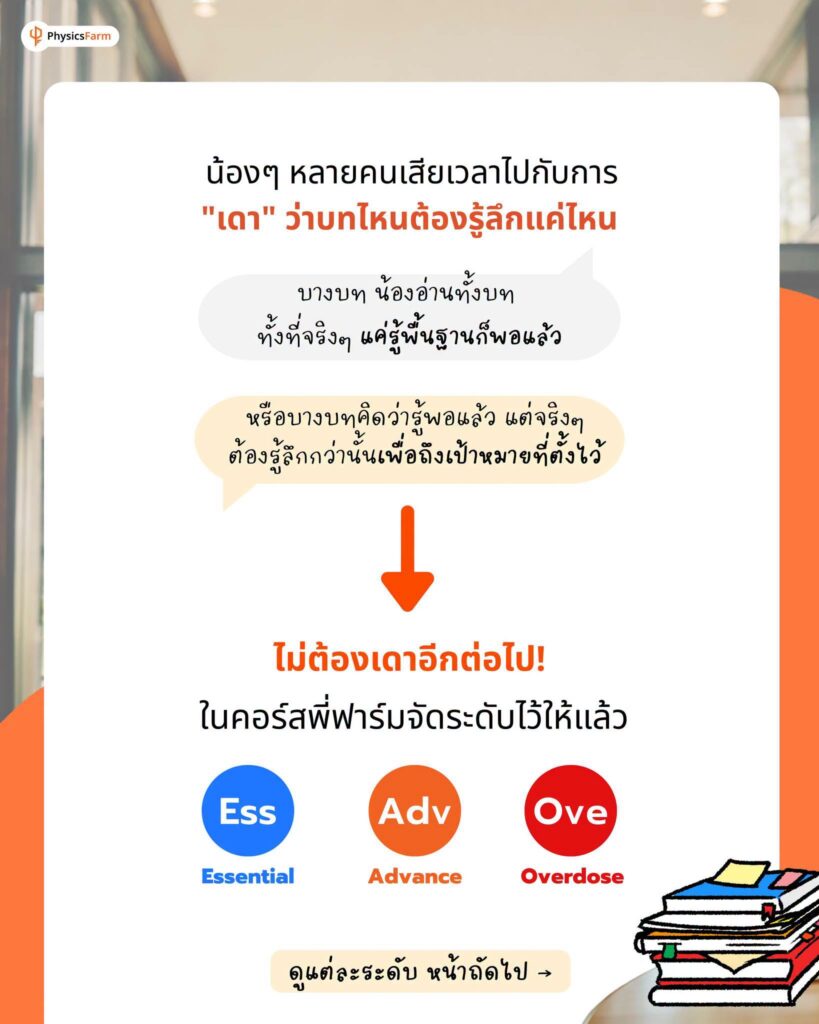 PhysicsFarm

น้องๆ หลายคนเสียเวลาไปกับการ
"เดา" ว่าบทไหนต้องรู้ลึกแค่ไหน

บางบท น้องอ่านทั้งบท
ทั้งที่จริงๆ แค่รู้พื้นฐานก็พอแล้ว

หรือบางบทคิดว่ารู้พอแล้ว แต่จริงๆ
ต้องรู้ลึกกว่านั้นเพื่อถึงเป้าหมายที่ตั้งไว้

ไม่ต้องเดาอีกต่อไป!
ในคอร์สพี่ฟาร์มจัดระดับไว้ให้แล้ว

Ess
Essential

Adv
Advance

Ove
Overdose

ดูแต่ละระดับ หน้าถัดไป →